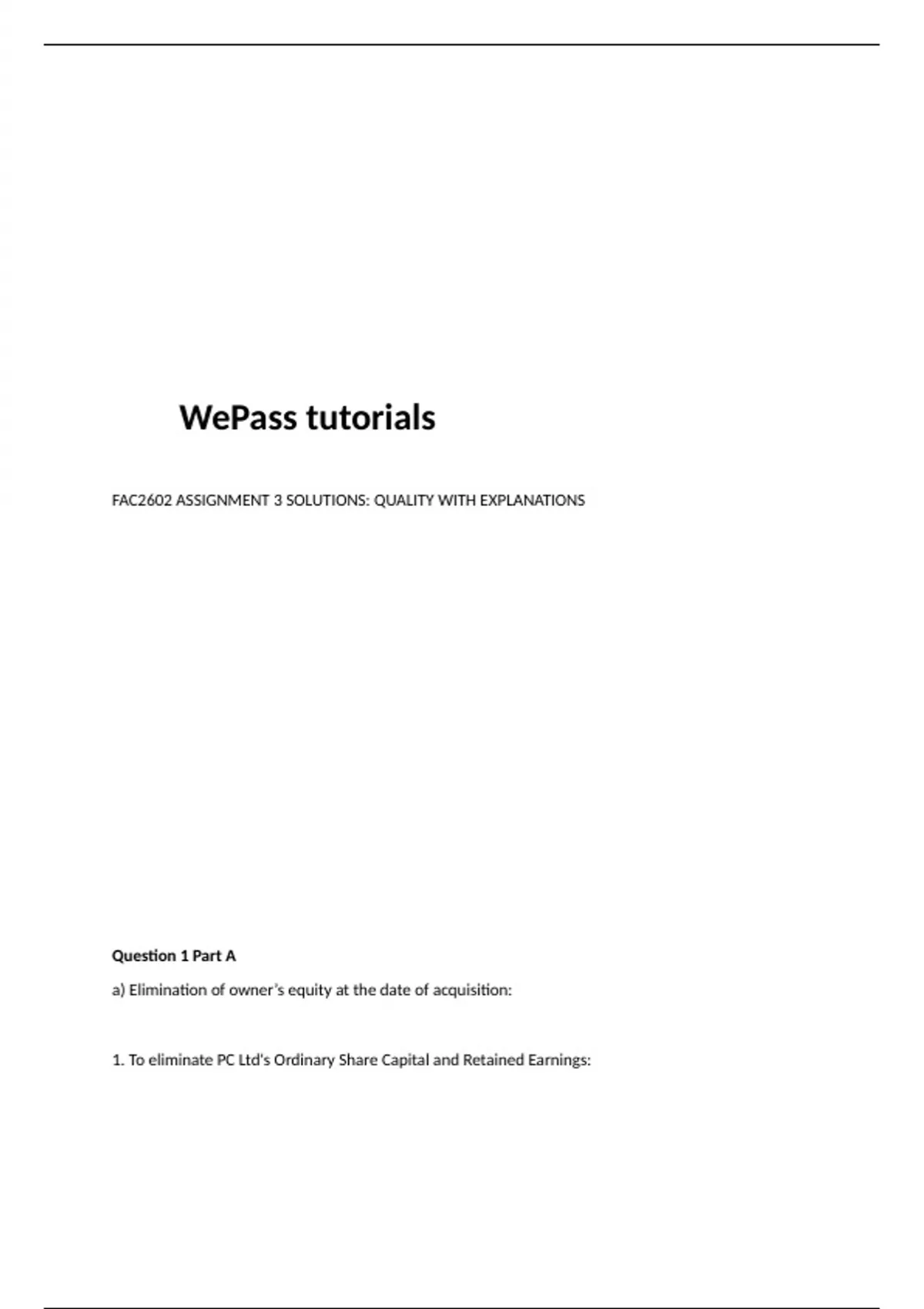 WePass tutorials

FAC2602 ASSIGNMENT 3 SOLUTIONS: QUALITY WITH EXPLANATIONS

Question 1 Part A

a) Elimination of owner's equity at the date of acquisition:

1. To eliminate PC Ltd's Ordinary Share Capital and Retained Earnings: